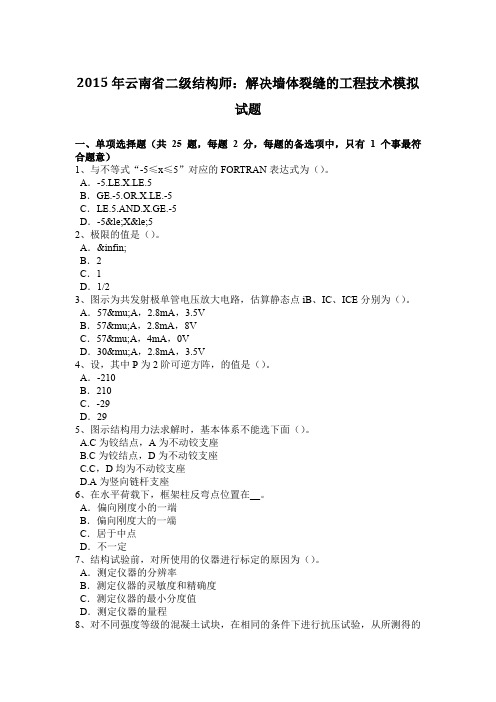 2015 年云南省二级结构师：解决墙体裂缝的工程技术模拟试题

一、单项选择题（共 25 题，每题 2 分，每题的备选项中，只有 1 个事最符合题意）
1、与不等式“-5≤x≤5”对应的 FORTRAN 表达式为（）。
A．-5.LE.X.LE.5
B．GE.-5.OR.X.LE.-5
C．LE.5.AND.X.GE.-5
D．-5&le;X&le;5
2、极限的值是（）。
A．&infin;
B．2
C．1
D．1/2
3、图示为共发射极单管电压放大电路，估算静态点 iB、IC、ICE 分别为（）。
A．57&mu;A，2.8mA，3.5V
B．57&mu;A，2.8mA，8V
C．57&mu;A，4mA，0V
D．30&mu;A，2.8mA，3.5V
4、设，其中 P 为 2 阶可逆方阵，的值是（）。
A．-210
B．210
C．-29
D．29
5、图示结构用力法求解时，基本体系不能选下面（）。
A.C 为铰结点，A 为不动铰支座
B.C 为铰结点，D 为不动铰支座
C.C，D 均为不动铰支座
D.A 为竖向链杆支座
6、在水平荷载下，框架柱反弯点位置在__。
A．偏向刚度小的一端
B．偏向刚度大的一端
C．居于中点
D．不一定
7、结构试验前，对所使用的仪器进行标定的原因为（）。
A．测定仪器的分辨率
B．测定仪器的灵敏度和精确度
C．测定仪器的最小分度值
D．测定仪器的量程
8、对不同强度等级的混凝土试块，在相同的条件下进行抗压试验，从所测得的